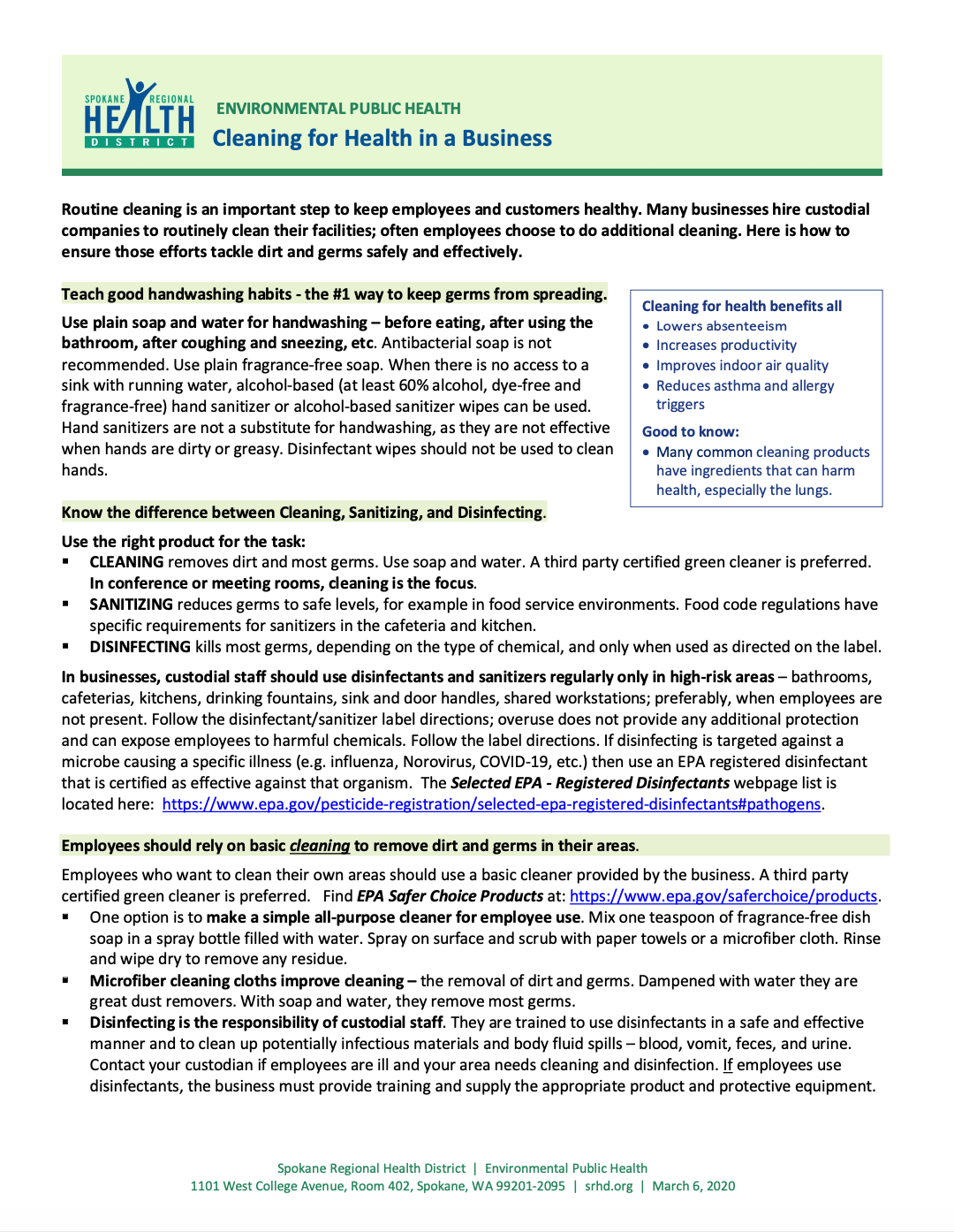 SPOKANE REGIONAL HEALTH DISTRICT

ENVIRONMENTAL PUBLIC HEALTH
Cleaning for Health in a Business

Routine cleaning is an important step to keep employees and customers healthy. Many businesses hire custodial companies to routinely clean their facilities; often employees choose to do additional cleaning. Here is how to ensure those efforts tackle dirt and germs safely and effectively.

Teach good handwashing habits - the #1 way to keep germs from spreading.

Use plain soap and water for handwashing – before eating, after using the bathroom, after coughing and sneezing, etc. Antibacterial soap is not recommended. Use plain fragrance-free soap. When there is no access to a sink with running water, alcohol-based (at least 60% alcohol, dye-free and fragrance-free) hand sanitizer or alcohol-based sanitizer wipes can be used. Hand sanitizers are not a substitute for handwashing, as they are not effective when hands are dirty or greasy. Disinfectant wipes should not be used to clean hands.

Cleaning for health benefits all
• Lowers absenteeism
• Increases productivity
• Improves indoor air quality
• Reduces asthma and allergy triggers

Good to know:
• Many common cleaning products have ingredients that can harm health, especially the lungs.

Know the difference between Cleaning, Sanitizing, and Disinfecting.

Use the right product for the task:
▪ CLEANING removes dirt and most germs. Use soap and water. A third party certified green cleaner is preferred. In conference or meeting rooms, cleaning is the focus.
▪ SANITIZING reduces germs to safe levels, for example in food service environments. Food code regulations have specific requirements for sanitizers in the cafeteria and kitchen.
▪ DISINFECTING kills most germs, depending on the type of chemical, and only when used as directed on the label.

In businesses, custodial staff should use disinfectants and sanitizers regularly only in high-risk areas – bathrooms, cafeterias, kitchens, drinking fountains, sink and door handles, shared workstations; preferably, when employees are not present. Follow the disinfectant/sanitizer label directions; overuse does not provide any additional protection and can expose employees to harmful chemicals. Follow the label directions. If disinfecting is targeted against a microbe causing a specific illness (e.g. influenza, Norovirus, COVID-19, etc.) then use an EPA registered disinfectant that is certified as effective against that organism. The Selected EPA - Registered Disinfectants webpage list is located here: https://www.epa.gov/pesticide-registration/selected-epa-registered-disinfectants#pathogens.

Employees should rely on basic cleaning to remove dirt and germs in their areas.

Employees who want to clean their own areas should use a basic cleaner provided by the business. A third party certified green cleaner is preferred. Find EPA Safer Choice Products at: https://www.epa.gov/saferchoice/products.
▪ One option is to make a simple all-purpose cleaner for employee use. Mix one teaspoon of fragrance-free dish soap in a spray bottle filled with water. Spray on surface and scrub with paper towels or a microfiber cloth. Rinse and wipe dry to remove any residue.
▪ Microfiber cleaning cloths improve cleaning – the removal of dirt and germs. Dampened with water they are great dust removers. With soap and water, they remove most germs.
▪ Disinfecting is the responsibility of custodial staff. They are trained to use disinfectants in a safe and effective manner and to clean up potentially infectious materials and body fluid spills – blood, vomit, feces, and urine. Contact your custodian if employees are ill and your area needs cleaning and disinfection. If employees use disinfectants, the business must provide training and supply the appropriate product and protective equipment.

Spokane Regional Health District | Environmental Public Health
1101 West College Avenue, Room 402, Spokane, WA 99201-2095 | srhd.org | March 6, 2020